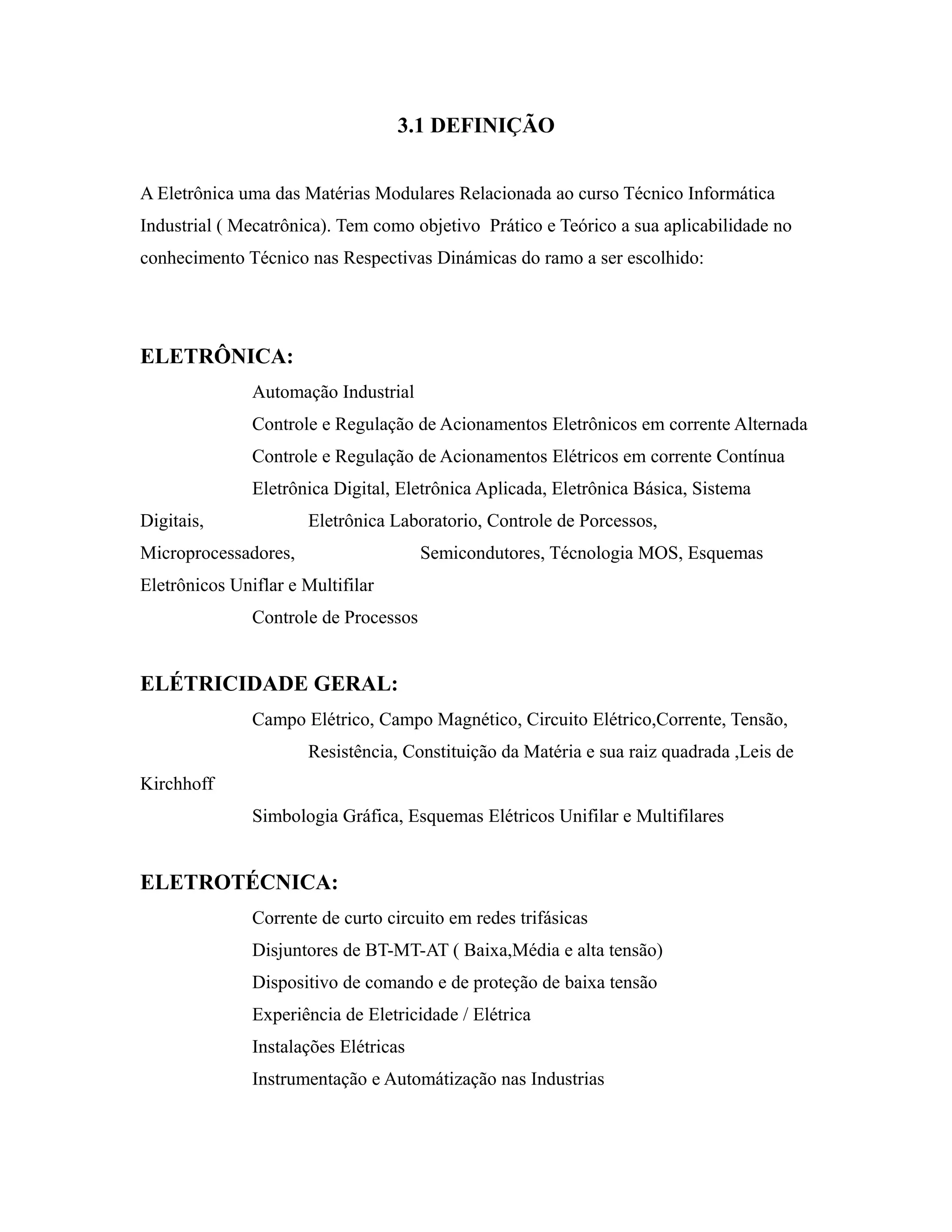 3.1 DEFINIÇÃO

A Eletrônica uma das Matérias Modulares Relacionada ao curso Técnico Informática Industrial ( Mecatrônica). Tem como objetivo Prático e Teórico a sua aplicabilidade no conhecimento Técnico nas Respectivas Dinámicas do ramo a ser escolhido:

ELETRÔNICA:

Automação Industrial

Controle e Regulação de Acionamentos Eletrônicos em corrente Alternada

Controle e Regulação de Acionamentos Elétricos em corrente Contínua

Eletrônica Digital, Eletrônica Aplicada, Eletrônica Básica, Sistema Digitais, Eletrônica Laboratorio, Controle de Porcessos, Microprocessadores, Semicondutores, Técnologia MOS, Esquemas Eletrônicos Uniflar e Multifilar

Controle de Processos

ELÉTRICIDADE GERAL:

Campo Elétrico, Campo Magnético, Circuito Elétrico,Corrente, Tensão, Resistência, Constituição da Matéria e sua raiz quadrada ,Leis de Kirchhoff

Simbologia Gráfica, Esquemas Elétricos Unifilar e Multifilares

ELETROTÉCNICA:

Corrente de curto circuito em redes trifásicas

Disjuntores de BT-MT-AT ( Baixa,Média e alta tensão)

Dispositivo de comando e de proteção de baixa tensão

Experiência de Eletricidade / Elétrica

Instalações Elétricas

Instrumentação e Automátização nas Industrias